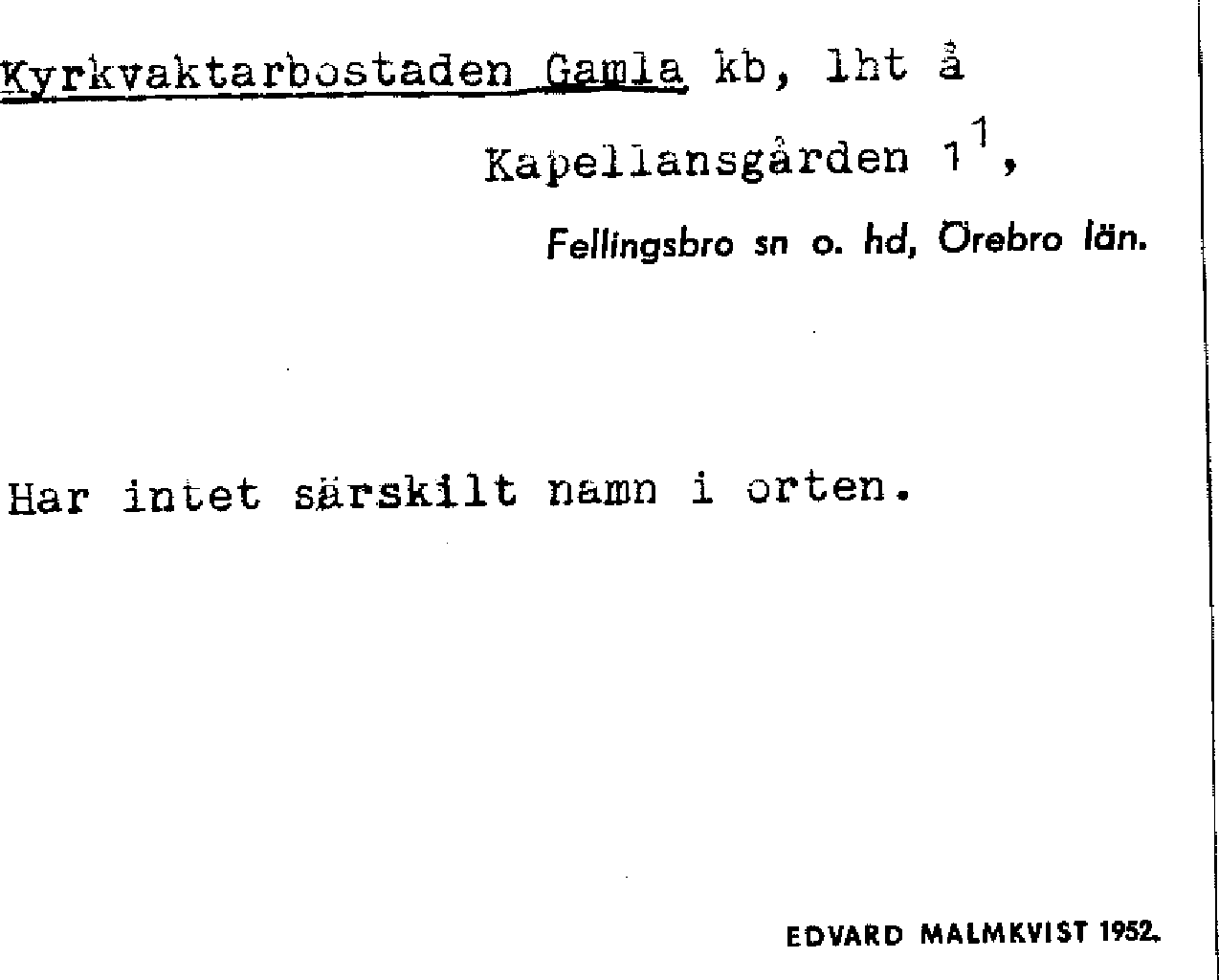 Kyrkvaktarbostaden Gamla kb, lht å

Kapellansgården $1^{1}$,

Fellingsbro sn o. hd, Örebro län.

Har intet särskilt namn i orten.

EDVARD MALMKVIST 1952.